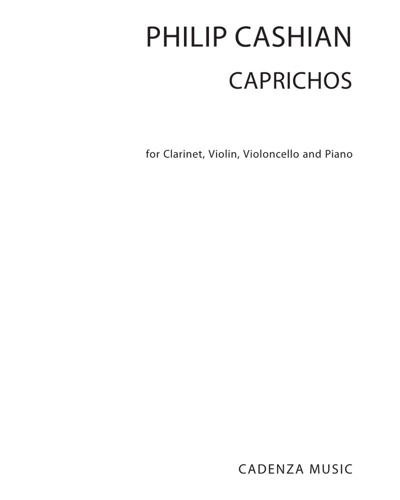 PHILIP CASHIAN

CAPRICHOS

for Clarinet, Violin, Violoncello and Piano

CADENZA MUSIC